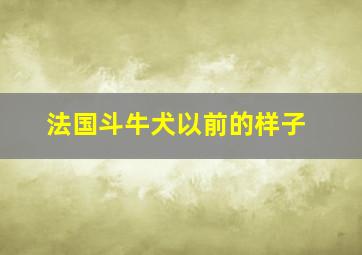 法国斗牛犬以前的样子